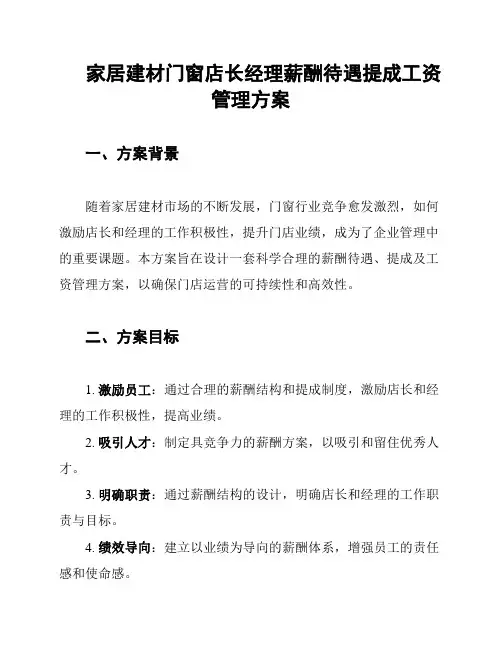 家居建材门窗店长经理薪酬待遇提成工资管理方案

一、方案背景

随着家居建材市场的不断发展，门窗行业竞争愈发激烈，如何激励店长和经理的工作积极性，提升门店业绩，成为了企业管理中的重要课题。本方案旨在设计一套科学合理的薪酬待遇、提成及工资管理方案，以确保门店运营的可持续性和高效性。

二、方案目标

1. 激励员工：通过合理的薪酬结构和提成制度，激励店长和经理的工作积极性，提高业绩。

2. 吸引人才：制定具竞争力的薪酬方案，以吸引和留住优秀人才。

3. 明确职责：通过薪酬结构的设计，明确店长和经理的工作职责与目标。

4. 绩效导向：建立以业绩为导向的薪酬体系，增强员工的责任感和使命感。